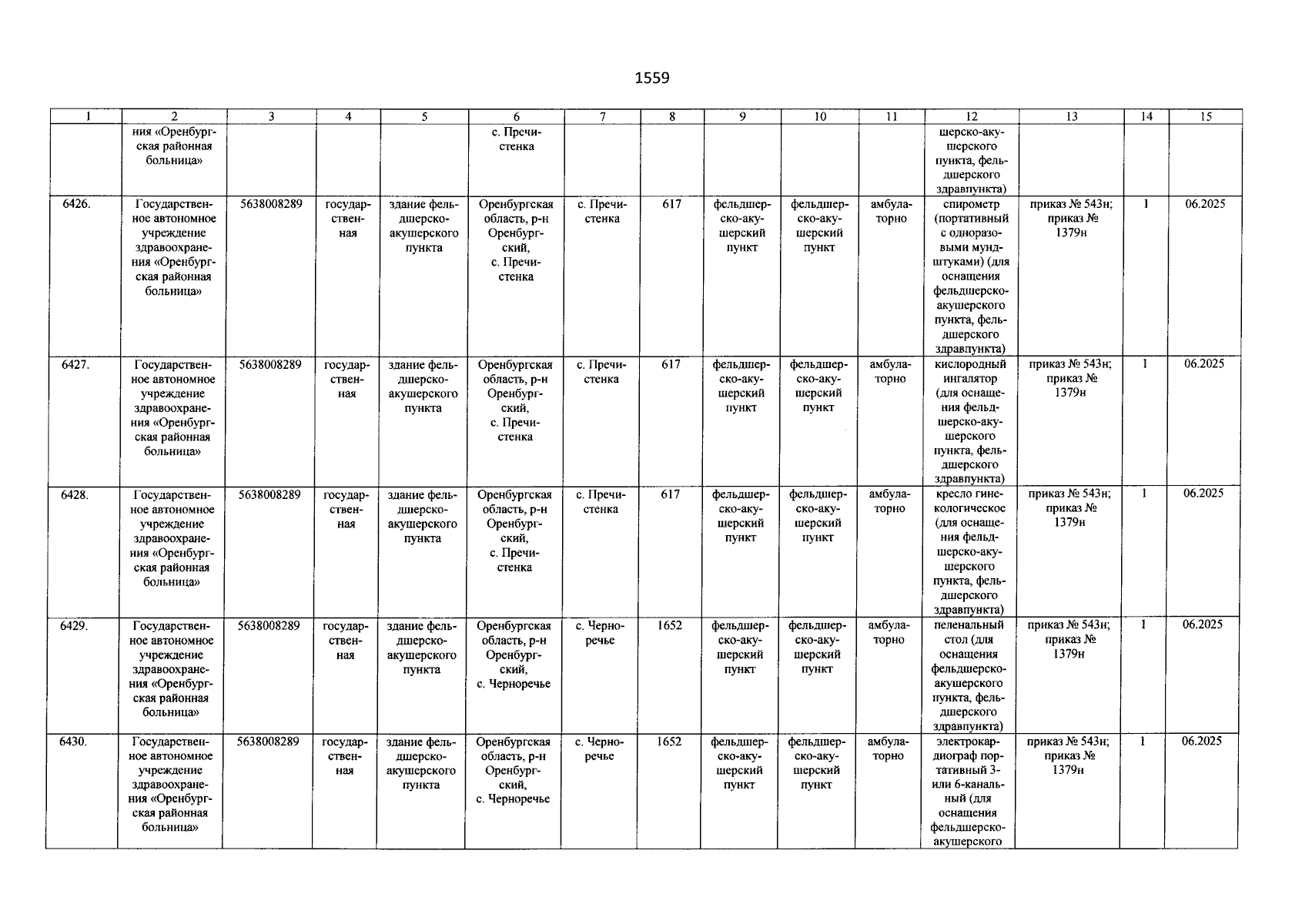 1559

| 1 | 2 | 3 | 4 | 5 | 6 | 7 | 8 | 9 | 10 | 11 | 12 | 13 | 14 | 15 |
|---|---|---|---|---|---|---|---|---|---|---|---|---|---|---|
| | ния «Оренбургская районная больница» | | | | с. Пречистенка | | | | | | шерско-акушерского пункта, фельдшерского здравпункта) | | | |
| 6426. | Государственное автономное учреждение здравоохранения «Оренбургская районная больница» | 5638008289 | государственная | здание фельдшерско-акушерского пункта | Оренбургская область, р-н Оренбургский, с. Пречистенка | с. Пречистенка | 617 | фельдшерско-акушерский пункт | фельдшерско-акушерский пункт | амбулаторно | спирометр (портативный с одноразовыми мундштуками) (для оснащения фельдшерско-акушерского пункта, фельдшерского здравпункта) | приказ № 543н; приказ № 1379н | 1 | 06.2025 |
| 6427. | Государственное автономное учреждение здравоохранения «Оренбургская районная больница» | 5638008289 | государственная | здание фельдшерско-акушерского пункта | Оренбургская область, р-н Оренбургский, с. Пречистенка | с. Пречистенка | 617 | фельдшерско-акушерский пункт | фельдшерско-акушерский пункт | амбулаторно | кислородный ингалятор (для оснащения фельдшерско-акушерского пункта, фельдшерского здравпункта) | приказ № 543н; приказ № 1379н | 1 | 06.2025 |
| 6428. | Государственное автономное учреждение здравоохранения «Оренбургская районная больница» | 5638008289 | государственная | здание фельдшерско-акушерского пункта | Оренбургская область, р-н Оренбургский, с. Пречистенка | с. Пречистенка | 617 | фельдшерско-акушерский пункт | фельдшерско-акушерский пункт | амбулаторно | кресло гинекологическое (для оснащения фельдшерско-акушерского пункта, фельдшерского здравпункта) | приказ № 543н; приказ № 1379н | 1 | 06.2025 |
| 6429. | Государственное автономное учреждение здравоохранения «Оренбургская районная больница» | 5638008289 | государственная | здание фельдшерско-акушерского пункта | Оренбургская область, р-н Оренбургский, с. Черноречье | с. Черноречье | 1652 | фельдшерско-акушерский пункт | фельдшерско-акушерский пункт | амбулаторно | пеленальный стол (для оснащения фельдшерско-акушерского пункта, фельдшерского здравпункта) | приказ № 543н; приказ № 1379н | 1 | 06.2025 |
| 6430. | Государственное автономное учреждение здравоохранения «Оренбургская районная больница» | 5638008289 | государственная | здание фельдшерско-акушерского пункта | Оренбургская область, р-н Оренбургский, с. Черноречье | с. Черноречье | 1652 | фельдшерско-акушерский пункт | фельдшерско-акушерский пункт | амбулаторно | электрокардиограф портативный 3- или 6-канальный (для оснащения фельдшерско-акушерского | приказ № 543н; приказ № 1379н | 1 | 06.2025 |